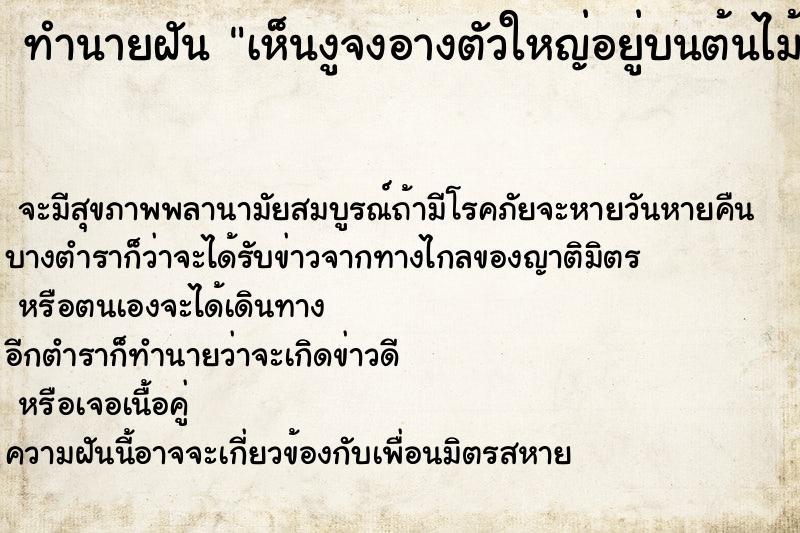 ทำนายฝัน "เห็นงูจงอางตัวใหญ่อยู่บนต้นไม้

จะมีสุขภาพพลานามัยสมบูรณ์ถ้ามีโรคภัยจะหายวันหายคืน
บางตำราก็ว่าจะได้รับข่าวจากทางไกลของญาติมิตร
หรือตนเองจะได้เดินทาง
อีกตำราก็ทำนายว่าจะเกิดข่าวดี
หรือเจอเนื้อคู่
ความฝันนี้อาจจะเกี่ยวข้องกับเพื่อนมิตรสหาย